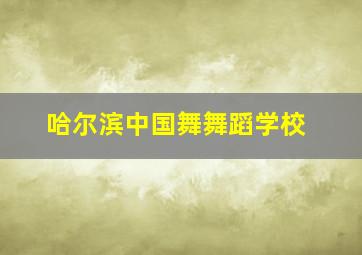 哈尔滨中国舞舞蹈学校